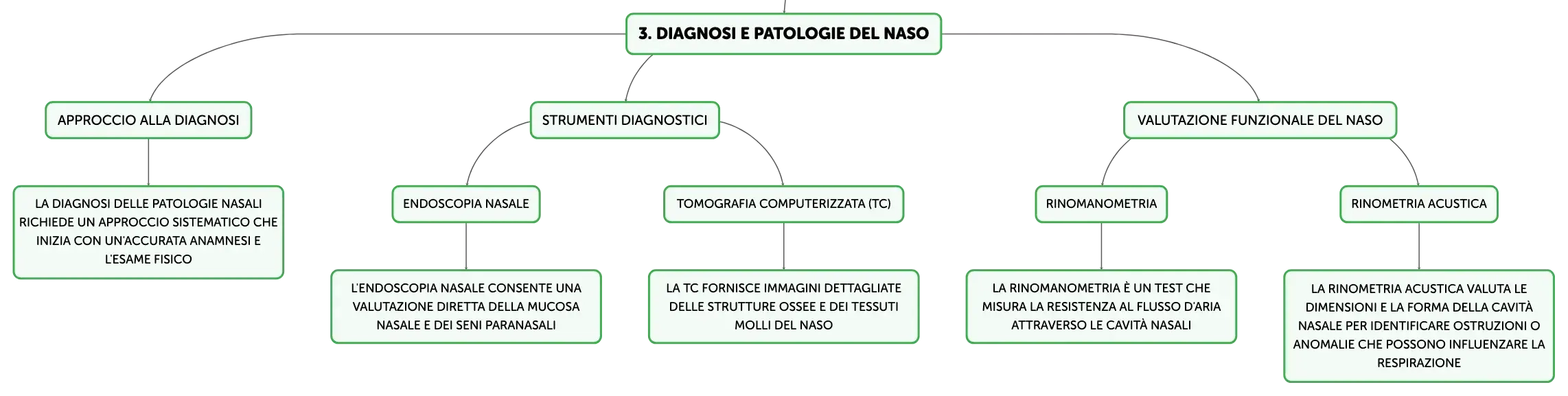 3. DIAGNOSI E PATOLOGIE DEL NASO

APPROCCIO ALLA DIAGNOSI

LA DIAGNOSI DELLE PATOLOGIE NASALI RICHIEDE UN APPROCCIO SISTEMATICO CHE INIZIA CON UN'ACCURATA ANAMNESI E L'ESAME FISICO

STRUMENTI DIAGNOSTICI

ENDOSCOPIA NASALE

L'ENDOSCOPIA NASALE CONSENTE UNA VALUTAZIONE DIRETTA DELLA MUCOSA NASALE E DEI SENI PARANASALI

TOMOGRAFIA COMPUTERIZZATA (TC)

LA TC FORNISCE IMMAGINI DETTAGLIATE DELLE STRUTTURE OSSEE E DEI TESSUTI MOLLI DEL NASO

VALUTAZIONE FUNZIONALE DEL NASO

RINOMANOMETRIA

LA RINOMANOMETRIA È UN TEST CHE MISURA LA RESISTENZA AL FLUSSO D'ARIA ATTRAVERSO LE CAVITÀ NASALI

RINOMETRIA ACUSTICA

LA RINOMETRIA ACUSTICA VALUTA LE DIMENSIONI E LA FORMA DELLA CAVITÀ NASALE PER IDENTIFICARE OSTRUZIONI O ANOMALIE CHE POSSONO INFLUENZARE LA RESPIRAZIONE